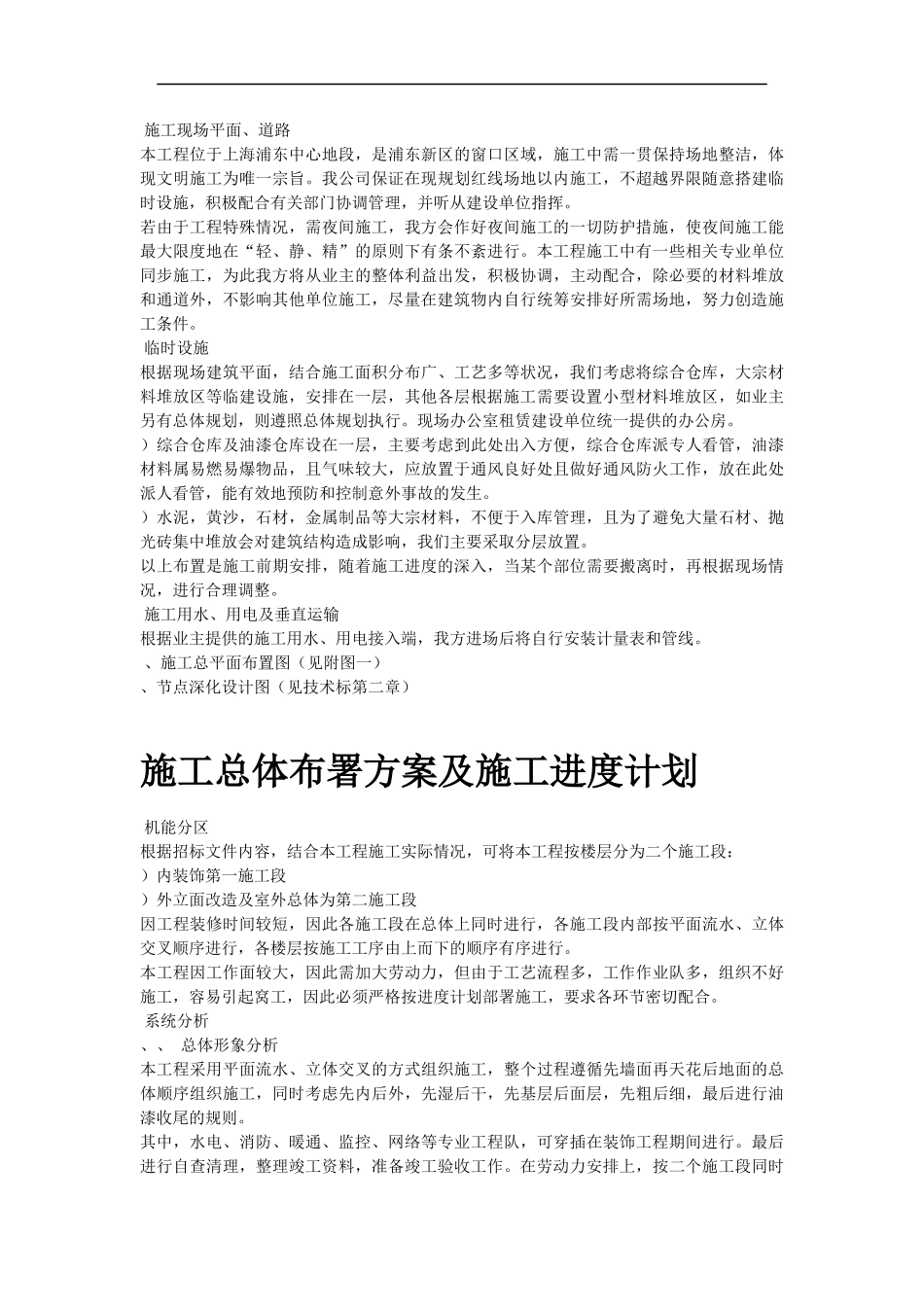 施工现场平面、道路
本工程位于上海浦东中心地段，是浦东新区的窗口区域，施工中需一贯保持场地整洁，体现文明施工为唯一宗旨。我公司保证在现规划红线场地以内施工，不超越界限随意搭建临时设施，积极配合有关部门协调管理，并听从建设单位指挥。
若由于工程特殊情况，需夜间施工，我方会作好夜间施工的一切防护措施，使夜间施工能最大限度地在“轻、静、精”的原则下有条不紊进行。本工程施工中有一些相关专业单位同步施工，为此我方将从业主的整体利益出发，积极协调，主动配合，除必要的材料堆放和通道外，不影响其他单位施工，尽量在建筑物内自行统筹安排好所需场地，努力创造施工条件。
临时设施
根据现场建筑平面，结合施工面积分布广、工艺多等状况，我们考虑将综合仓库，大宗材料堆放区等临建设施，安排在一层，其他各层根据施工需要设置小型材料堆放区，如业主另有总体规划，则遵照总体规划执行。现场办公室租赁建设单位统一提供的办公房。
）综合仓库及油漆仓库设在一层，主要考虑到此处出入方便，综合仓库派专人看管，油漆材料属易燃易爆物品，且气味较大，应放置于通风良好处且做好通风防火工作，放在此处派人看管，能有效地预防和控制意外事故的发生。
）水泥，黄沙，石材，金属制品等大宗材料，不便于入库管理，且为了避免大量石材、抛光砖集中堆放会对建筑结构造成影响，我们主要采取分层放置。
以上布置是施工前期安排，随着施工进度的深入，当某个部位需要搬离时，再根据现场情况，进行合理调整。
施工用水、用电及垂直运输
根据业主提供的施工用水、用电接入端，我方进场后将自行安装计量表和管线。
、施工总平面布置图（见附图一）
、节点深化设计图（见技术标第二章）

施工总体布署方案及施工进度计划

机能分区
根据招标文件内容，结合本工程施工实际情况，可将本工程按楼层分为二个施工段：
）内装饰第一施工段
）外立面改造及室外总体为第二施工段
因工程装修时间较短，因此各施工段在总体上同时进行，各施工段内部按平面流水、立体交叉顺序进行，各楼层按施工工序由上而下的顺序有序进行。
本工程因工作面较大，因此需加大劳动力，但由于工艺流程多，工作作业队多，组织不好施工，容易引起窝工，因此必须严格按进度计划部署施工，要求各环节密切配合。
系统分析
、、 总体形象分析
本工程采用平面流水、立体交叉的方式组织施工，整个过程遵循先墙面再天花后地面的总体顺序组织施工，同时考虑先内后外，先湿后干，先基层后面层，先粗后细，最后进行油漆收尾的规则。
其中，水电、消防、暖通、监控、网络等专业工程队，可穿插在装饰工程期间进行。最后进行自查清理，整理竣工资料，准备竣工验收工作。在劳动力安排上，按二个施工段同时